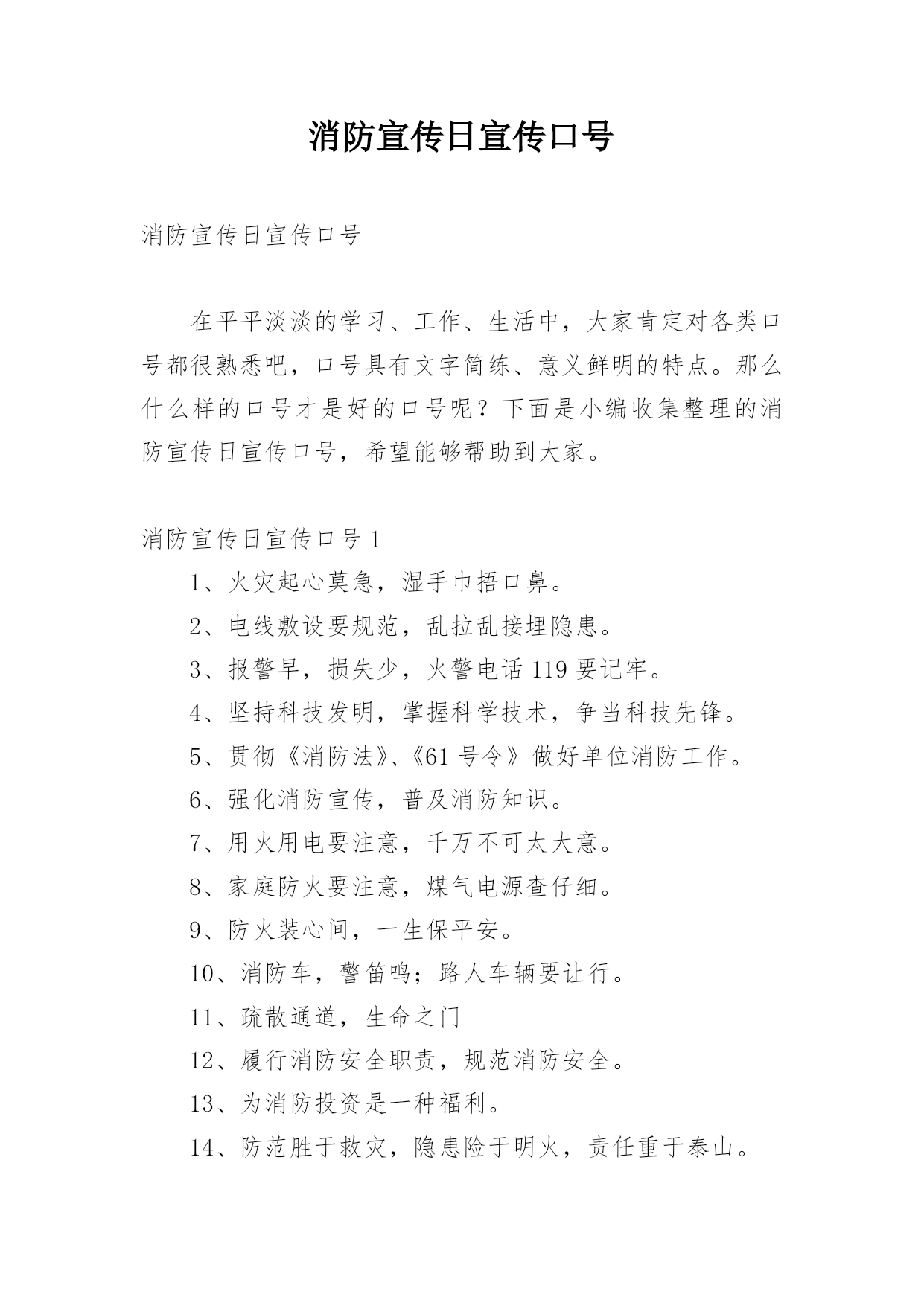 消防宣传日宣传口号

消防宣传日宣传口号

在平平淡淡的学习、工作、生活中，大家肯定对各类口号都很熟悉吧，口号具有文字简练、意义鲜明的特点。那么什么样的口号才是好的口号呢？下面是小编收集整理的消防宣传日宣传口号，希望能够帮助到大家。

消防宣传日宣传口号 1

1、火灾起心莫急，湿手巾捂口鼻。

2、电线敷设要规范，乱拉乱接埋隐患。

3、报警早，损失少，火警电话 119 要记牢。

4、坚持科技发明，掌握科学技术，争当科技先锋。

5、贯彻《消防法》、《61 号令》做好单位消防工作。

6、强化消防宣传，普及消防知识。

7、用火用电要注意，千万不可太大意。

8、家庭防火要注意，煤气电源查仔细。

9、防火装心间，一生保平安。

10、消防车，警笛鸣；路人车辆要让行。

11、疏散通道，生命之门

12、履行消防安全职责，规范消防安全。

13、为消防投资是一种福利。

14、防范胜于救灾，隐患险于明火，责任重于泰山。